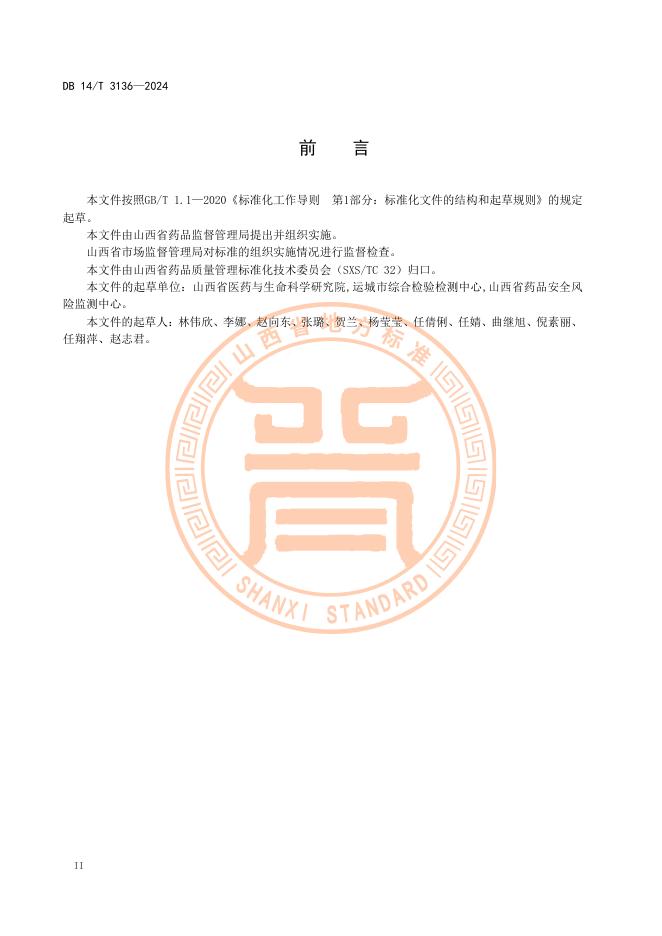 DB 14/T 3136—2024

前　言

本文件按照GB/T 1.1—2020《标准化工作导则　第1部分：标准化文件的结构和起草规则》的规定起草。

本文件由山西省药品监督管理局提出并组织实施。

山西省市场监督管理局对标准的组织实施情况进行监督检查。

本文件由山西省药品质量管理标准化技术委员会（SXS/TC 32）归口。

本文件的起草单位：山西省医药与生命科学研究院，运城市综合检验检测中心，山西省药品安全风险监测中心。

本文件的起草人：林伟欣、李娜、赵向东、张璐、贺兰、杨莹莹、任倩俐、任婧、曲继旭、倪素丽、任翔萍、赵志君。

山西省地方标准

SHANXI STANDARD

II